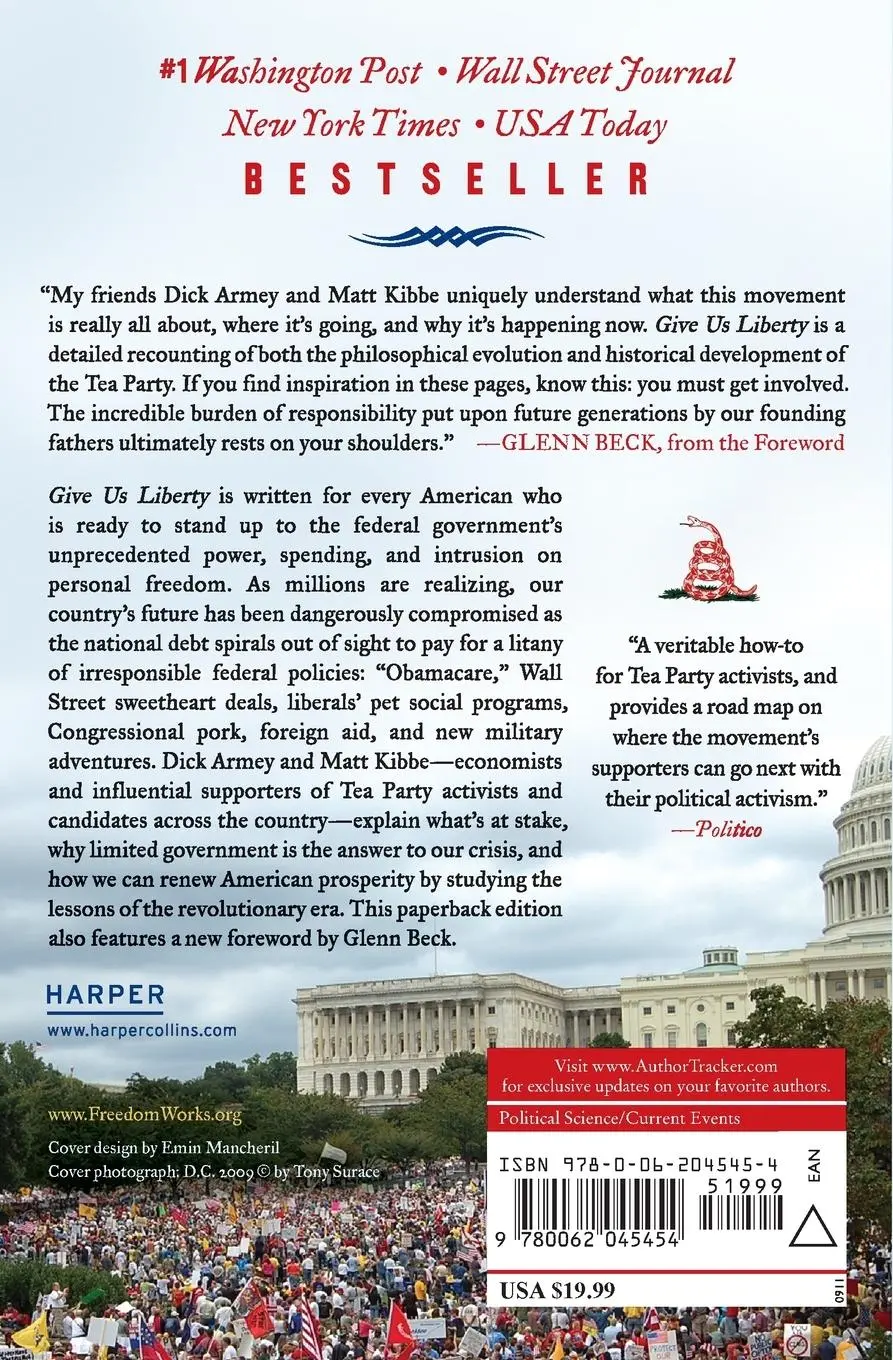 #1 Washington Post • Wall Street Journal
New York Times • USA Today
BESTSELLER

"My friends Dick Armey and Matt Kibbe uniquely understand what this movement is really all about, where it's going, and why it's happening now. Give Us Liberty is a detailed recounting of both the philosophical evolution and historical development of the Tea Party. If you find inspiration in these pages, know this: you must get involved. The incredible burden of responsibility put upon future generations by our founding fathers ultimately rests on your shoulders." —GLENN BECK, from the Foreword

Give Us Liberty is written for every American who is ready to stand up to the federal government's unprecedented power, spending, and intrusion on personal freedom. As millions are realizing, our country's future has been dangerously compromised as the national debt spirals out of sight to pay for a litany of irresponsible federal policies: "Obamacare," Wall Street sweetheart deals, liberals' pet social programs, Congressional pork, foreign aid, and new military adventures. Dick Armey and Matt Kibbe—economists and influential supporters of Tea Party activists and candidates across the country—explain what's at stake, why limited government is the answer to our crisis, and how we can renew American prosperity by studying the lessons of the revolutionary era. This paperback edition also features a new foreword by Glenn Beck.

"A veritable how-to for Tea Party activists, and provides a road map on where the movement's supporters can go next with their political activism."
—Politico

HARPER
www.harpercollins.com

www.FreedomWorks.org

Cover design by Emin Mancheril
Cover photograph: D.C. 2009 © by Tony Surace

Visit www.AuthorTracker.com for exclusive updates on your favorite authors.

Political Science/Current Events

ISBN 978-0-06-204545-4
51999
EAN
9 780062 045454

USA $19.99

0911